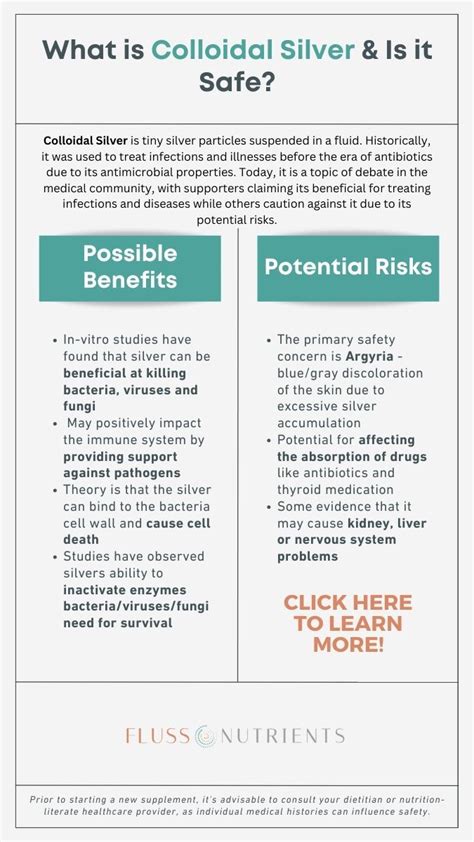 What is Colloidal Silver & Is it Safe?

Colloidal Silver is tiny silver particles suspended in a fluid. Historically, it was used to treat infections and illnesses before the era of antibiotics due to its antimicrobial properties. Today, it is a topic of debate in the medical community, with supporters claiming its beneficial for treating infections and diseases while others caution against it due to its potential risks.

Possible Benefits

- In-vitro studies have found that silver can be beneficial at killing bacteria, viruses and fungi
- May positively impact the immune system by providing support against pathogens
- Theory is that the silver can bind to the bacteria cell wall and cause cell death
- Studies have observed silvers ability to inactivate enzymes bacteria/viruses/fungi need for survival

Potential Risks

- The primary safety concern is Argyria - blue/gray discoloration of the skin due to excessive silver accumulation
- Potential for affecting the absorption of drugs like antibiotics and thyroid medication
- Some evidence that it may cause kidney, liver or nervous system problems

CLICK HERE TO LEARN MORE!

FLUSS NUTRIENTS

Prior to starting a new supplement, it's advisable to consult your dietitian or nutrition-literate healthcare provider, as individual medical histories can influence safety.